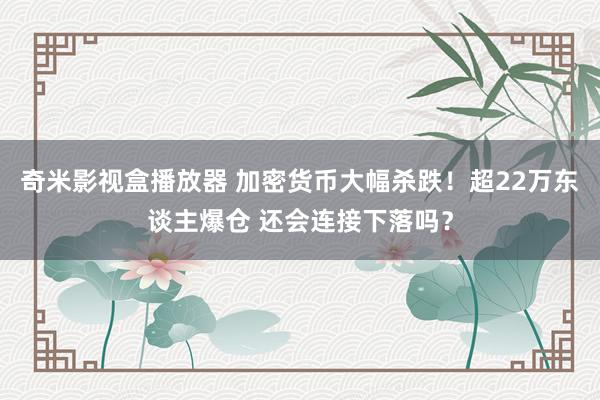 奇米影视盒播放器 加密货币大幅杀跌！超22万东谈主爆仓 还会连接下落吗？